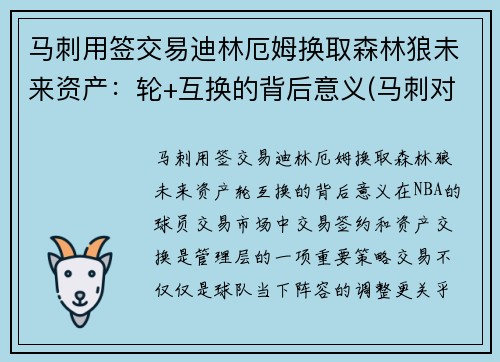 马刺用签交易迪林厄姆换取森林狼未来资产：轮+互换的背后意义(马刺对

马刺用签交易迪林厄姆换取森林狼未来资产轮互换的背后意义在NBA的球员交易市场中交易签约和资产交换是管理层的一项重要策略交易不仅仅是球队当下阵容的调整更关乎